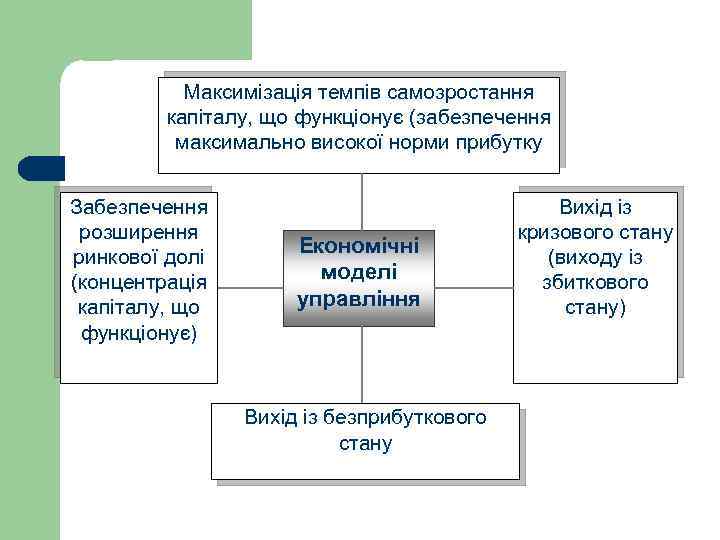 Максимізація темпів самозростання капіталу, що функціонує (забезпечення максимально високої норми прибутку

Забезпечення розширення ринкової долі (концентрація капіталу, що функціонує)

Економічні моделі управління

Вихід із кризового стану (виходу із збиткового стану)

Вихід із безприбуткового стану